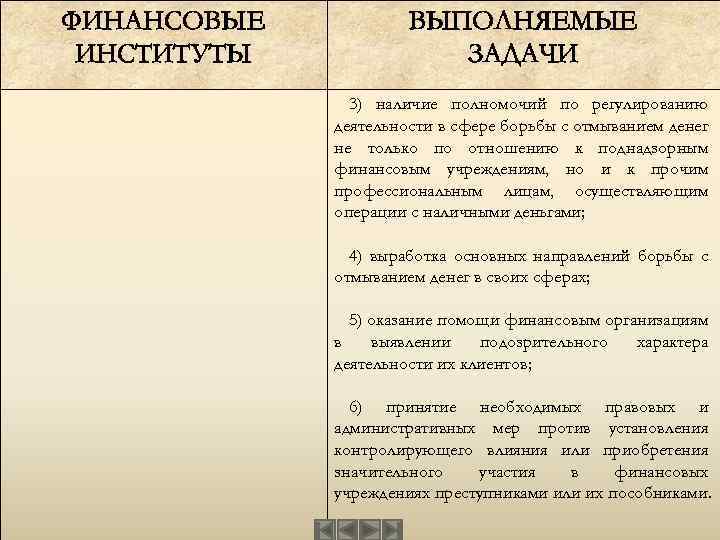 | ФИНАНСОВЫЕ ИНСТИТУТЫ | ВЫПОЛНЯЕМЫЕ ЗАДАЧИ |
|---|---|
| | 3) наличие полномочий по регулированию деятельности в сфере борьбы с отмыванием денег не только по отношению к поднадзорным финансовым учреждениям, но и к прочим профессиональным лицам, осуществляющим операции с наличными деньгами; 4) выработка основных направлений борьбы с отмыванием денег в своих сферах; 5) оказание помощи финансовым организациям в выявлении подозрительного характера деятельности их клиентов; 6) принятие необходимых правовых и административных мер против установления контролирующего влияния или приобретения значительного участия в финансовых учреждениях преступниками или их пособниками. |